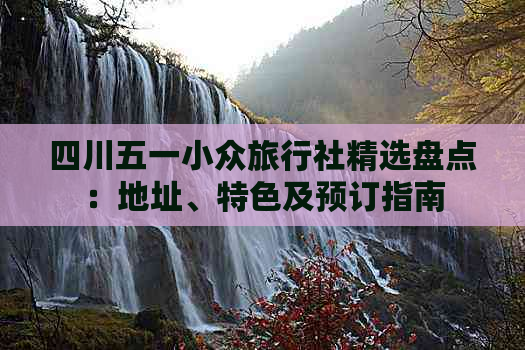 四川五一小众旅行社精选盘点：地址、特色及预订指南